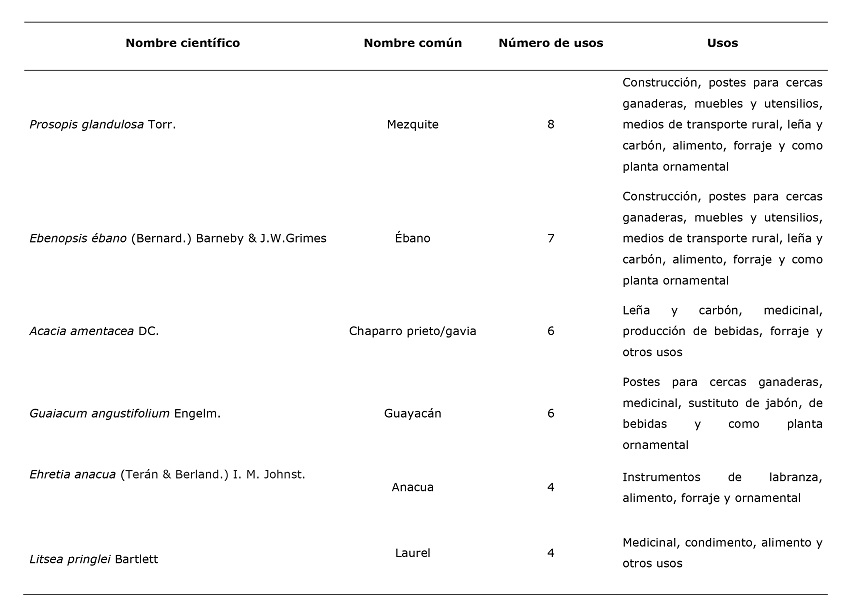 | Nombre científico | Nombre común | Número de usos | Usos |
|---|---|---|---|
| Prosopis glandulosa Torr. | Mezquite | 8 | Construcción, postes para cercas ganaderas, muebles y utensilios, medios de transporte rural, leña y carbón, alimento, forraje y como planta ornamental |
| Ebenopsis ébano (Bernard.) Barneby & J.W.Grimes | Ébano | 7 | Construcción, postes para cercas ganaderas, muebles y utensilios, medios de transporte rural, leña y carbón, alimento, forraje y como planta ornamental |
| Acacia amentacea DC. | Chaparro prieto/gavia | 6 | Leña y carbón, medicinal, producción de bebidas, forraje y otros usos |
| Guaiacum angustifolium Engelm. | Guayacán | 6 | Postes para cercas ganaderas, medicinal, sustituto de jabón, de bebidas y como planta ornamental |
| Ehretia anacua (Terán & Berland.) I. M. Johnst. | Anacua | 4 | Instrumentos de labranza, alimento, forraje y ornamental |
| Litsea pringlei Bartlett | Laurel | 4 | Medicinal, condimento, alimento y otros usos |